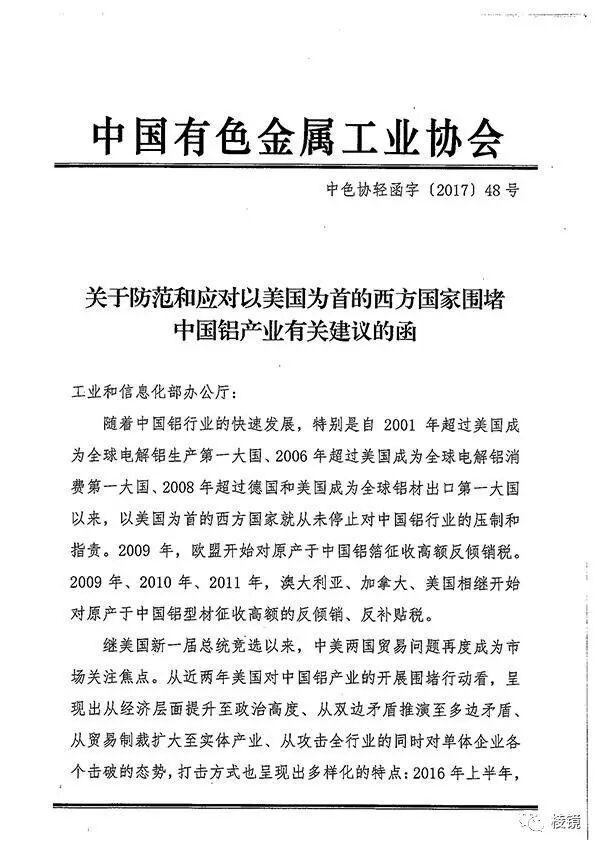 中国有色金属工业协会

中色协轻函字〔2017〕48号

关于防范和应对以美国为首的西方国家围堵中国铝产业有关建议的函

工业和信息化部办公厅：

随着中国铝行业的快速发展，特别是自 2001 年超过美国成为全球电解铝生产第一大国、2006 年超过美国成为全球电解铝消费第一大国、2008 年超过德国和美国成为全球铝材出口第一大国以来，以美国为首的西方国家就从未停止对中国铝行业的压制和指责。2009 年，欧盟开始对原产于中国铝箔征收高额反倾销税。2009 年、2010 年、2011 年，澳大利亚、加拿大、美国相继开始对原产于中国铝型材征收高额的反倾销、反补贴税。

继美国新一届总统竞选以来，中美两国贸易问题再度成为市场关注焦点。从近两年美国对中国铝产业的开展围堵行动看，呈现出从经济层面提升至政治高度、从双边矛盾推演至多边矛盾、从贸易制裁扩大至实体产业、从攻击全行业的同时对单体企业各个击破的态势，打击方式也呈现出多样化的特点：2016 年上半年，

棱镜